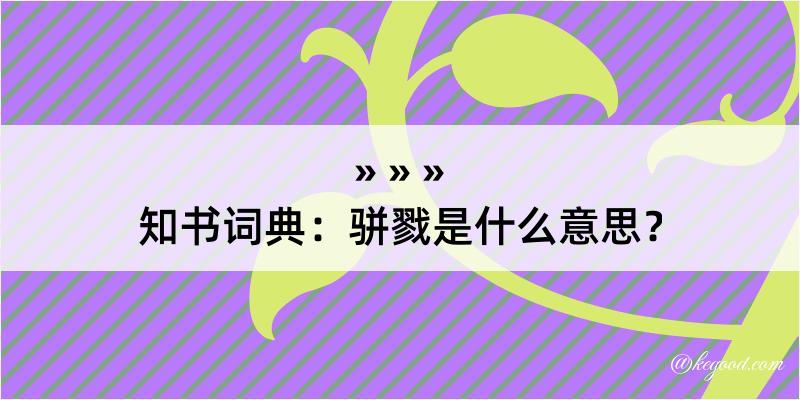 » » »
知书词典：骈戮是什么意思？

@kegood.com